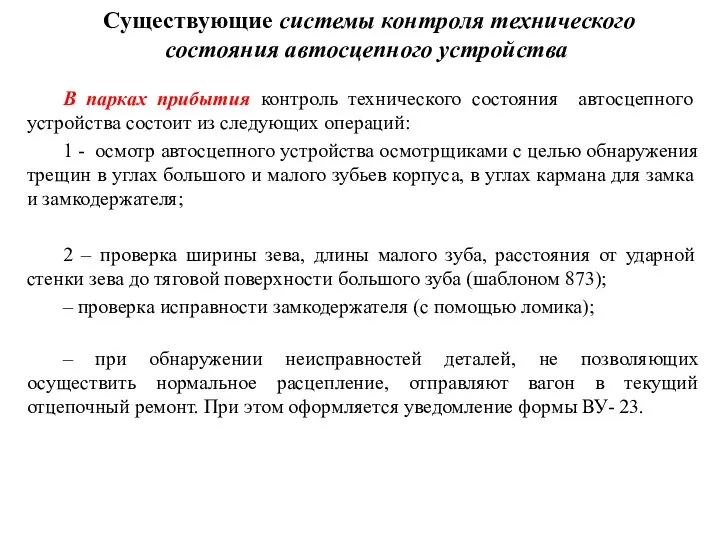 Существующие системы контроля технического состояния автосцепного устройства

В парках прибытия контроль технического состояния автосцепного устройства состоит из следующих операций:

1 - осмотр автосцепного устройства осмотрщиками с целью обнаружения трещин в углах большого и малого зубьев корпуса, в углах кармана для замка и замкодержателя;

2 – проверка ширины зева, длины малого зуба, расстояния от ударной стенки зева до тяговой поверхности большого зуба (шаблоном 873);

– проверка исправности замкодержателя (с помощью ломика);

– при обнаружении неисправностей деталей, не позволяющих осуществить нормальное расцепление, отправляют вагон в текущий отцепочный ремонт. При этом оформляется уведомление формы ВУ- 23.